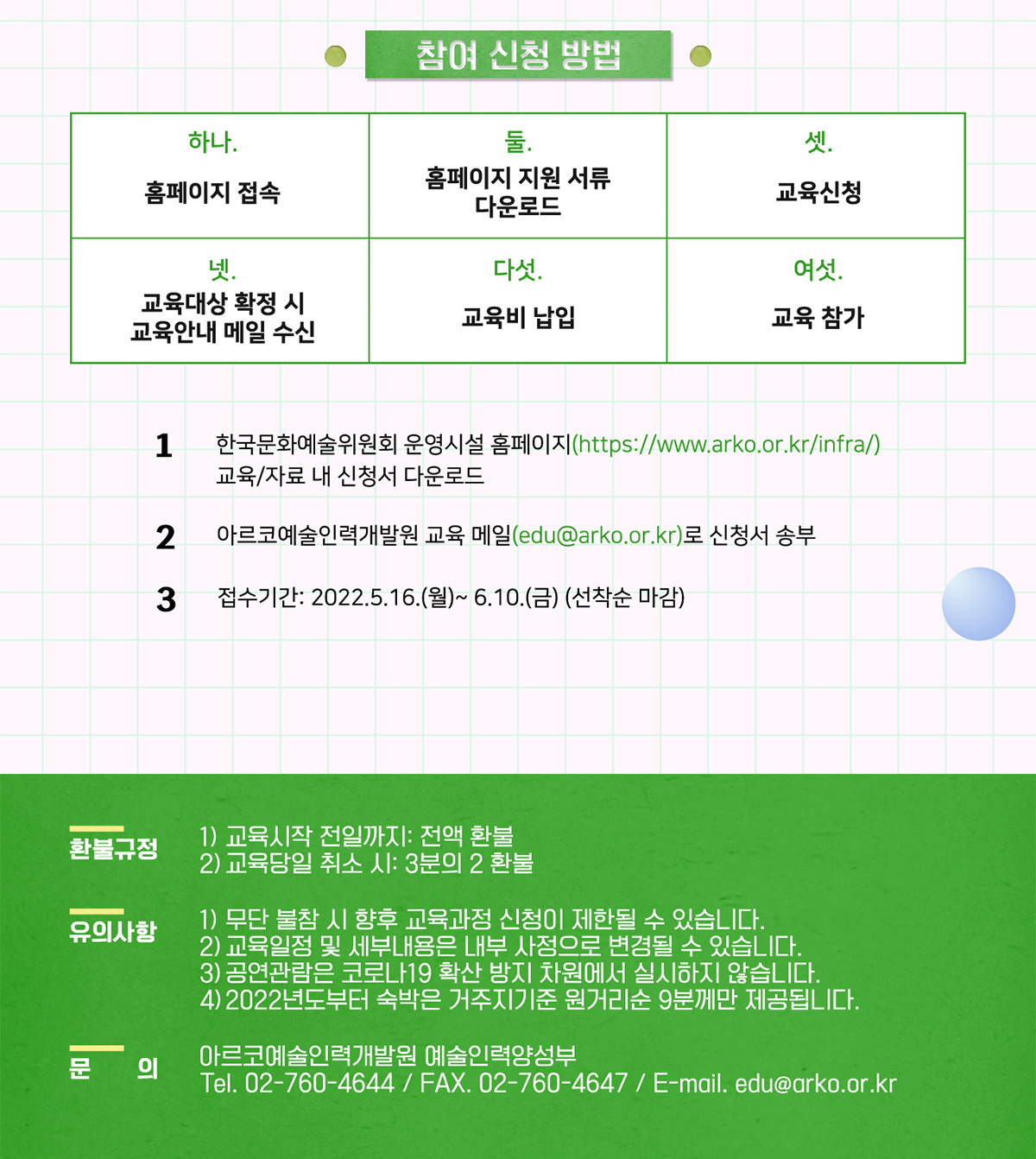 참여 신청 방법

| 하나. 홈페이지 접속 | 둘. 홈페이지 지원 서류 다운로드 | 셋. 교육신청 |
|---|---|---|
| 넷. 교육대상 확정 시 교육안내 메일 수신 | 다섯. 교육비 납입 | 여섯. 교육 참가 |

1 한국문화예술위원회 운영시설 홈페이지(https://www.arko.or.kr/infra/) 교육/자료 내 신청서 다운로드

2 아르코예술인력개발원 교육 메일(edu@arko.or.kr)로 신청서 송부

3 접수기간: 2022.5.16.(월)~ 6.10.(금) (선착순 마감)

환불규정
1) 교육시작 전일까지: 전액 환불
2) 교육당일 취소 시: 3분의 2 환불

유의사항
1) 무단 불참 시 향후 교육과정 신청이 제한될 수 있습니다.
2) 교육일정 및 세부내용은 내부 사정으로 변경될 수 있습니다.
3) 공연관람은 코로나19 확산 방지 차원에서 실시하지 않습니다.
4) 2022년도부터 숙박은 거주지기준 원거리순 9분께만 제공됩니다.

문 의
아르코예술인력개발원 예술인력양성부
Tel. 02-760-4644 / FAX. 02-760-4647 / E-mail. edu@arko.or.kr